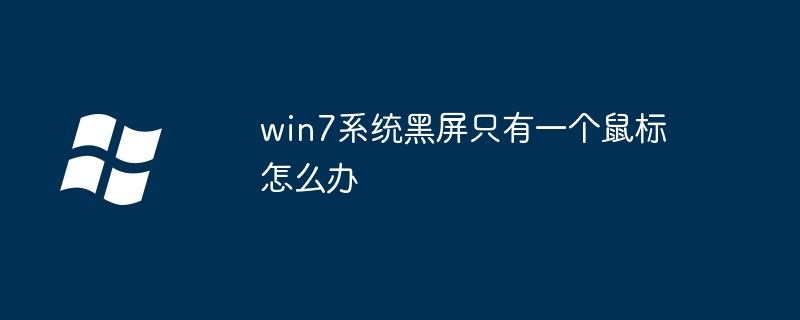 win7系统黑屏只有一个鼠标怎么办